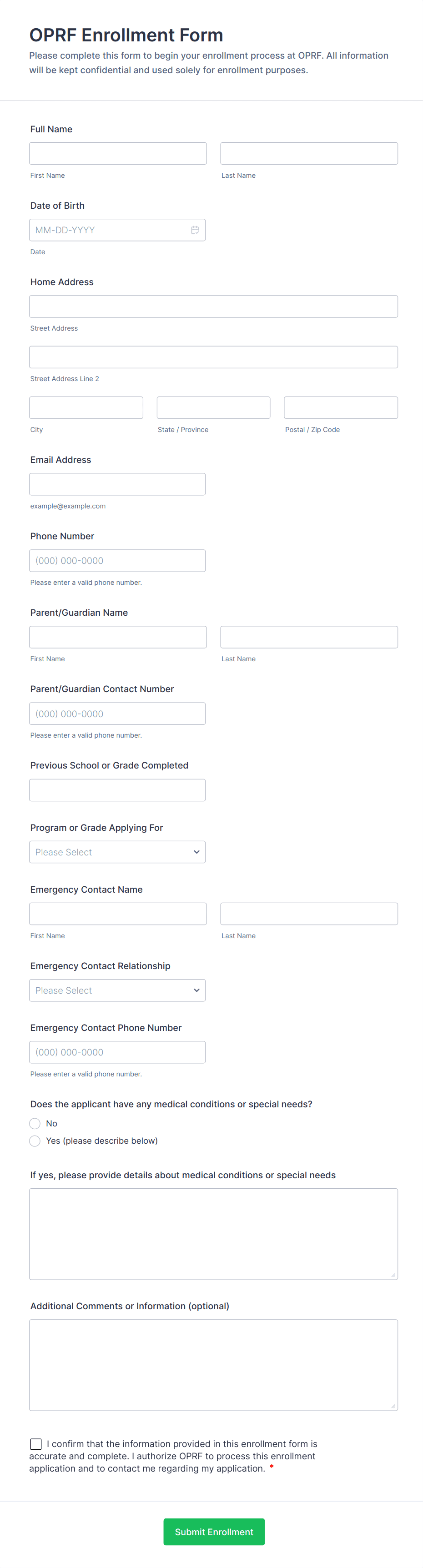 OPRF Enrollment Form

Please complete this form to begin your enrollment process at OPRF. All information will be kept confidential and used solely for enrollment purposes.

Full Name

First Name

Last Name

Date of Birth

MM-DD-YYYY

Date

Home Address

Street Address

Street Address Line 2

City

State / Province

Postal / Zip Code

Email Address

example@example.com

Phone Number

(000) 000-0000

Please enter a valid phone number.

Parent/Guardian Name

First Name

Last Name

Parent/Guardian Contact Number

(000) 000-0000

Please enter a valid phone number.

Previous School or Grade Completed

Program or Grade Applying For

Please Select

Emergency Contact Name

First Name

Last Name

Emergency Contact Relationship

Please Select

Emergency Contact Phone Number

(000) 000-0000

Please enter a valid phone number.

Does the applicant have any medical conditions or special needs?

No

Yes (please describe below)

If yes, please provide details about medical conditions or special needs

Additional Comments or Information (optional)

I confirm that the information provided in this enrollment form is accurate and complete. I authorize OPRF to process this enrollment application and to contact me regarding my application. *

Submit Enrollment